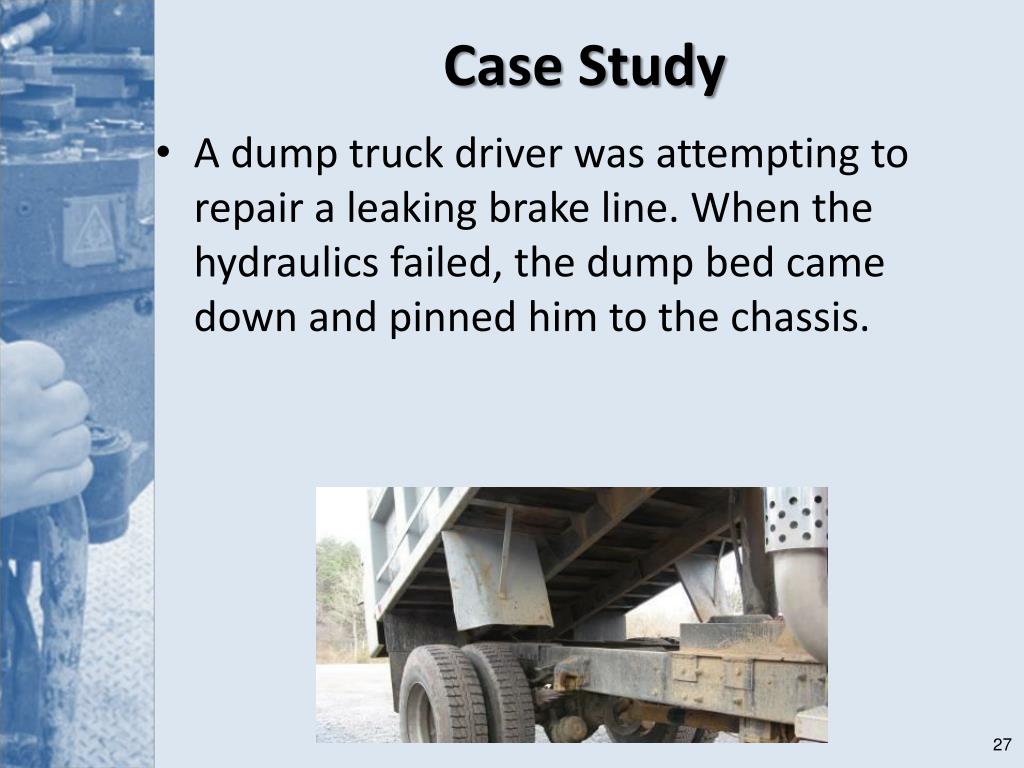 Case Study

• A dump truck driver was attempting to repair a leaking brake line. When the hydraulics failed, the dump bed came down and pinned him to the chassis.

27